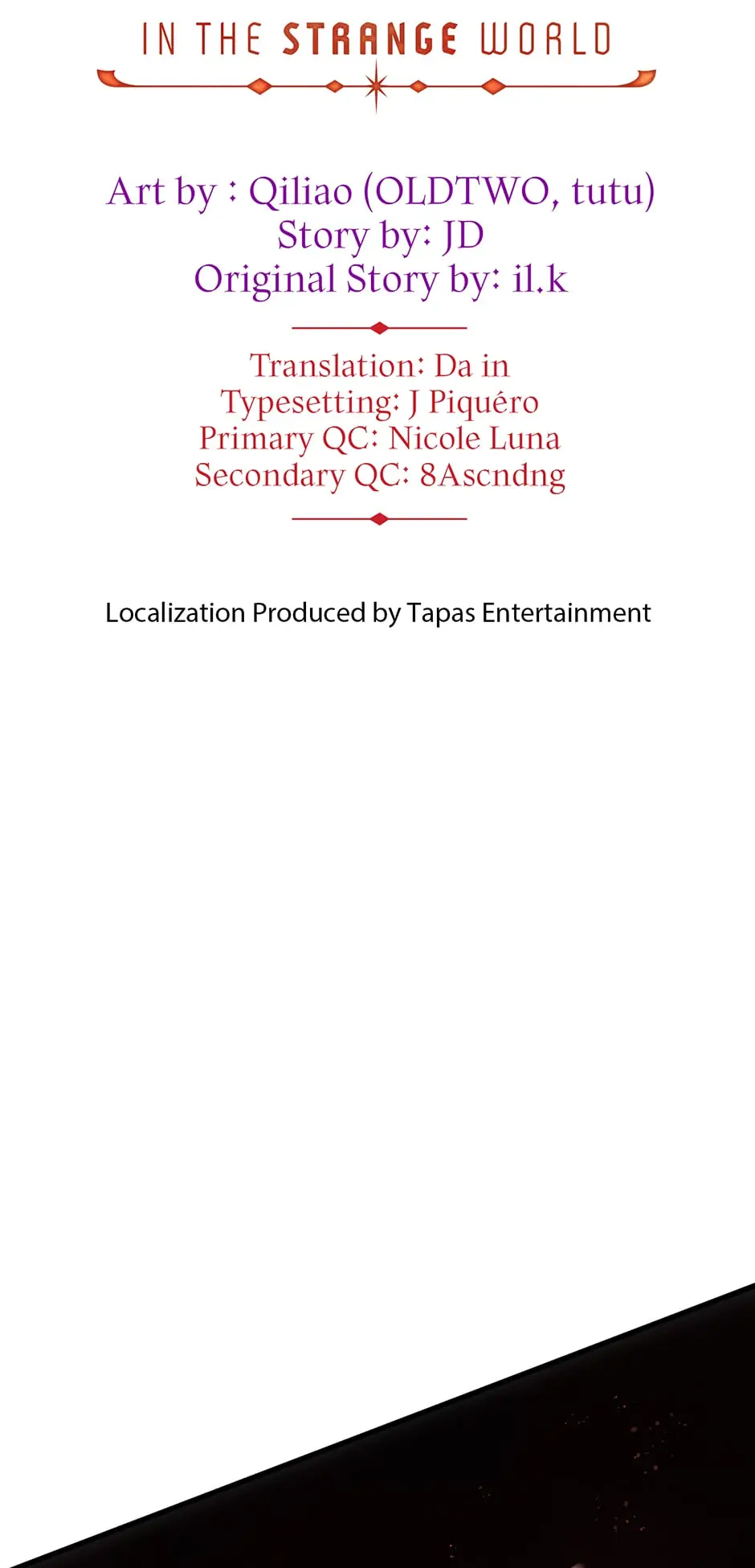 IN THE STRANGE WORLD

Art by : Qiliao (OLDTWO, tutu)
Story by: JD
Original Story by: il.k

Translation: Da in
Typesetting: J Piquéro
Primary QC: Nicole Luna
Secondary QC: 8Ascndng

Localization Produced by Tapas Entertainment